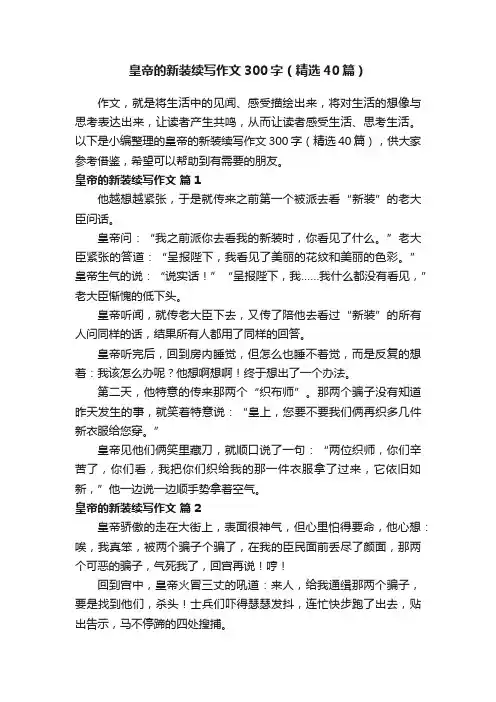 皇帝的新装续写作文300字（精选40篇）

作文，就是将生活中的见闻、感受描绘出来，将对生活的想像与思考表达出来，让读者产生共鸣，从而让读者感受生活、思考生活。以下是小编整理的皇帝的新装续写作文300字（精选40篇），供大家参考借鉴，希望可以帮助到有需要的朋友。

皇帝的新装续写作文 篇1

他越想越紧张，于是就传来之前第一个被派去看“新装”的老大臣问话。

皇帝问：“我之前派你去看我的新装时，你看见了什么。”老大臣紧张的答道：“呈报陛下，我看见了美丽的花纹和美丽的色彩。”皇帝生气的说：“说实话！”“呈报陛下，我……我什么都没有看见，”老大臣惭愧的低下头。

皇帝听闻，就传老大臣下去，又传了陪他去看过“新装”的所有人问同样的话，结果所有人都用了同样的回答。

皇帝听完后，回到房内睡觉，但怎么也睡不着觉，而是反复的想着：我该怎么办呢？他想啊想啊！终于想出了一个办法。

第二天，他特意的传来那两个“织布师”。那两个骗子没有知道昨天发生的事，就笑着特意说：“皇上，您要不要我们俩再织多几件新衣服给您穿。”

皇帝见他们俩笑里藏刀，就顺口说了一句：“两位织师，你们辛苦了，你们看，我把你们织给我的那一件衣服拿了过来，它依旧如新，”他一边说一边顺手势拿着空气。

皇帝的新装续写作文 篇2

皇帝骄傲的走在大街上，表面很神气，但心里怕得要命，他心想：唉，我真笨，被两个骗子个骗了，在我的臣民面前丢尽了颜面，那两个可恶的骗子，气死我了，回宫再说！哼！

回到宫中，皇帝火冒三丈的吼道：来人，给我通缉那两个骗子，要是找到他们，杀头！士兵们吓得瑟瑟发抖，连忙快步跑了出去，贴出告示，马不停蹄的四处搜捕。